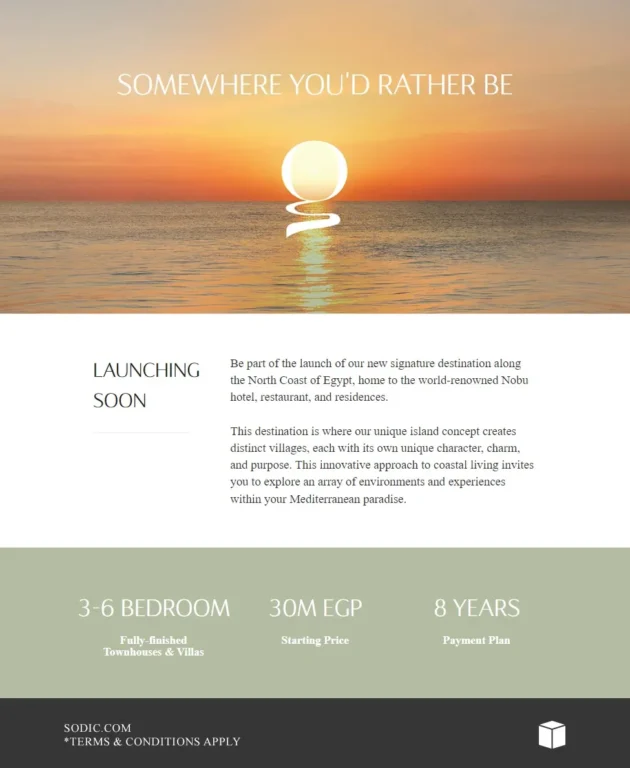 SOMEWHERE YOU'D RATHER BE

LAUNCHING SOON

Be part of the launch of our new signature destination along the North Coast of Egypt, home to the world-renowned Nobu hotel, restaurant, and residences.

This destination is where our unique island concept creates distinct villages, each with its own unique character, charm, and purpose. This innovative approach to coastal living invites you to explore an array of environments and experiences within your Mediterranean paradise.

3-6 BEDROOM
Fully-finished
Townhouses & Villas

30M EGP
Starting Price

8 YEARS
Payment Plan

SODIC.COM
*TERMS & CONDITIONS APPLY